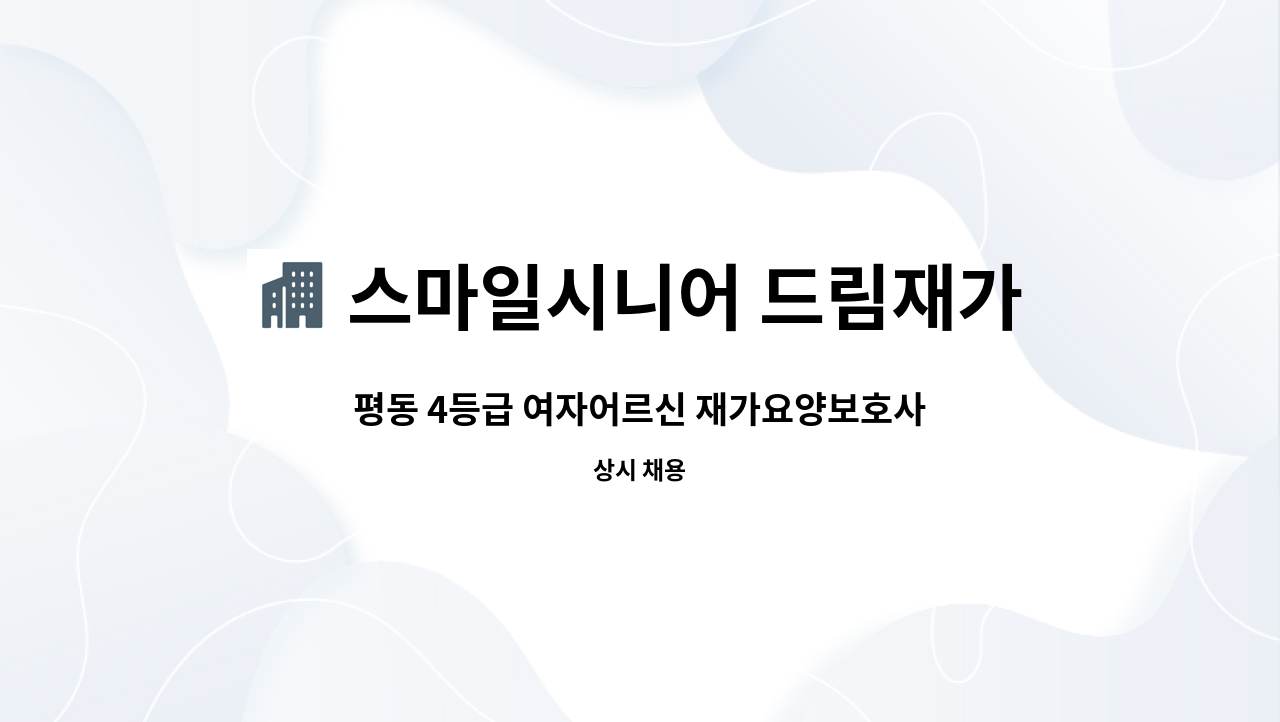 스마일시니어 드림재가

평동 4등급 여자어르신 재가요양보호사

상시 채용